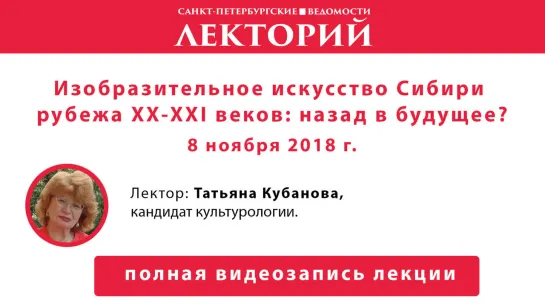 САНКТ-ПЕТЕРБУРГСКИЕ ВЕДОМОСТИ
ЛЕКТОРИЙ

Изобразительное искусство Сибири рубежа XX-XXI веков: назад в будущее?
8 ноября 2018 г.

Лектор: Татьяна Кубанова, кандидат культурологии.

полная видеозапись лекции